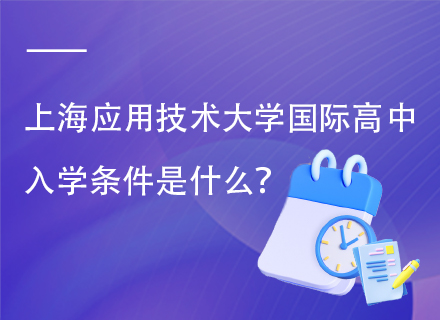 上海应用技术大学国际高中入学条件是什么?